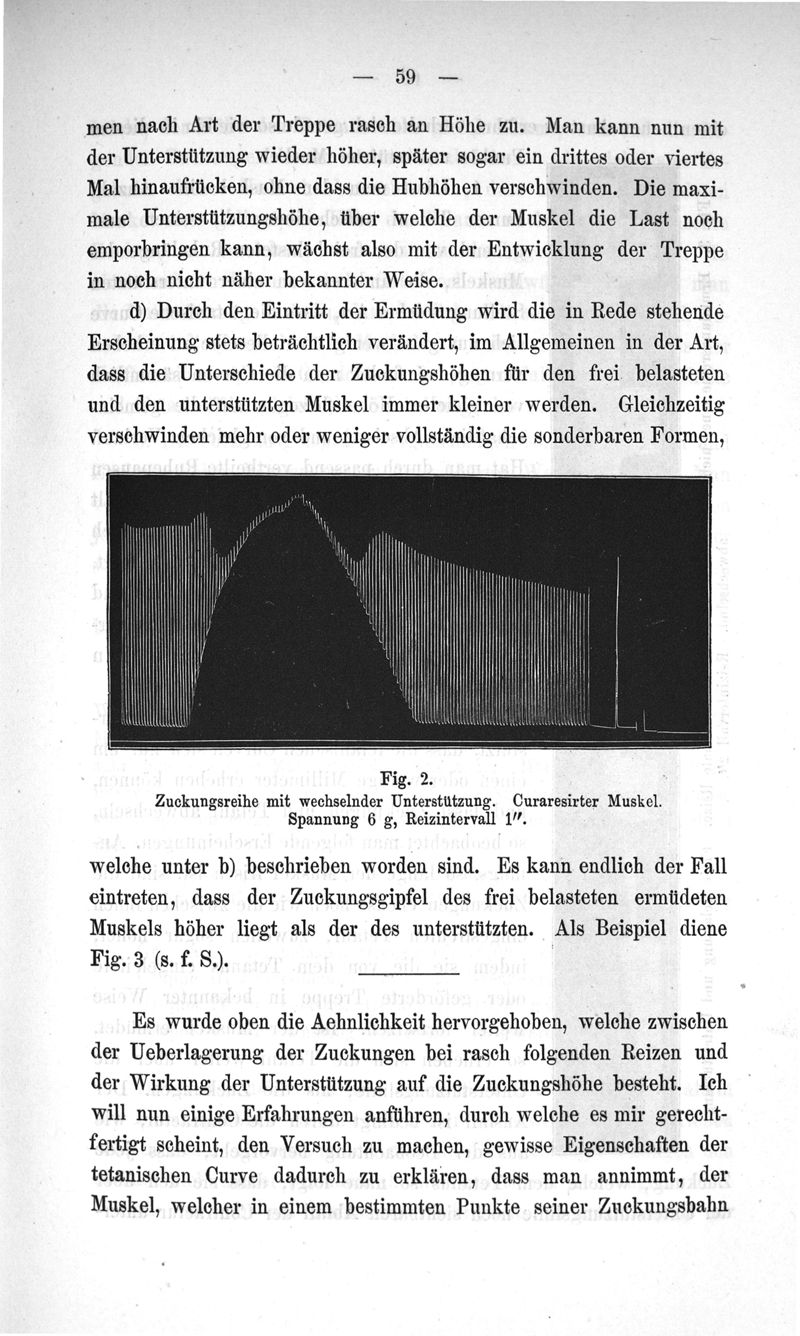 — 59 —

men nach Art der Treppe rasch an Höhe zu. Man kann nun mit der Unterstützung wieder höher, später sogar ein drittes oder viertes Mal hinaufrücken, ohne dass die Hubhöhen verschwinden. Die maximale Unterstützungshöhe, über welche der Muskel die Last noch emporbringen kann, wächst also mit der Entwicklung der Treppe in noch nicht näher bekannter Weise.

d) Durch den Eintritt der Ermüdung wird die in Rede stehende Erscheinung stets beträchtlich verändert, im Allgemeinen in der Art, dass die Unterschiede der Zuckungshöhen für den frei belasteten und den unterstützten Muskel immer kleiner werden. Gleichzeitig verschwinden mehr oder weniger vollständig die sonderbaren Formen,

Fig. 2.
Zuckungsreihe mit wechselnder Unterstützung. Curaresirter Muskel.
Spannung 6 g, Reizintervall 1″.

welche unter b) beschrieben worden sind. Es kann endlich der Fall eintreten, dass der Zuckungsgipfel des frei belasteten ermüdeten Muskels höher liegt als der des unterstützten. Als Beispiel diene Fig. 3 (s. f. S.).

Es wurde oben die Aehnlichkeit hervorgehoben, welche zwischen der Ueberlagerung der Zuckungen bei rasch folgenden Reizen und der Wirkung der Unterstützung auf die Zuckungshöhe besteht. Ich will nun einige Erfahrungen anführen, durch welche es mir gerechtfertigt scheint, den Versuch zu machen, gewisse Eigenschaften der tetanischen Curve dadurch zu erklären, dass man annimmt, der Muskel, welcher in einem bestimmten Punkte seiner Zuckungsbahn